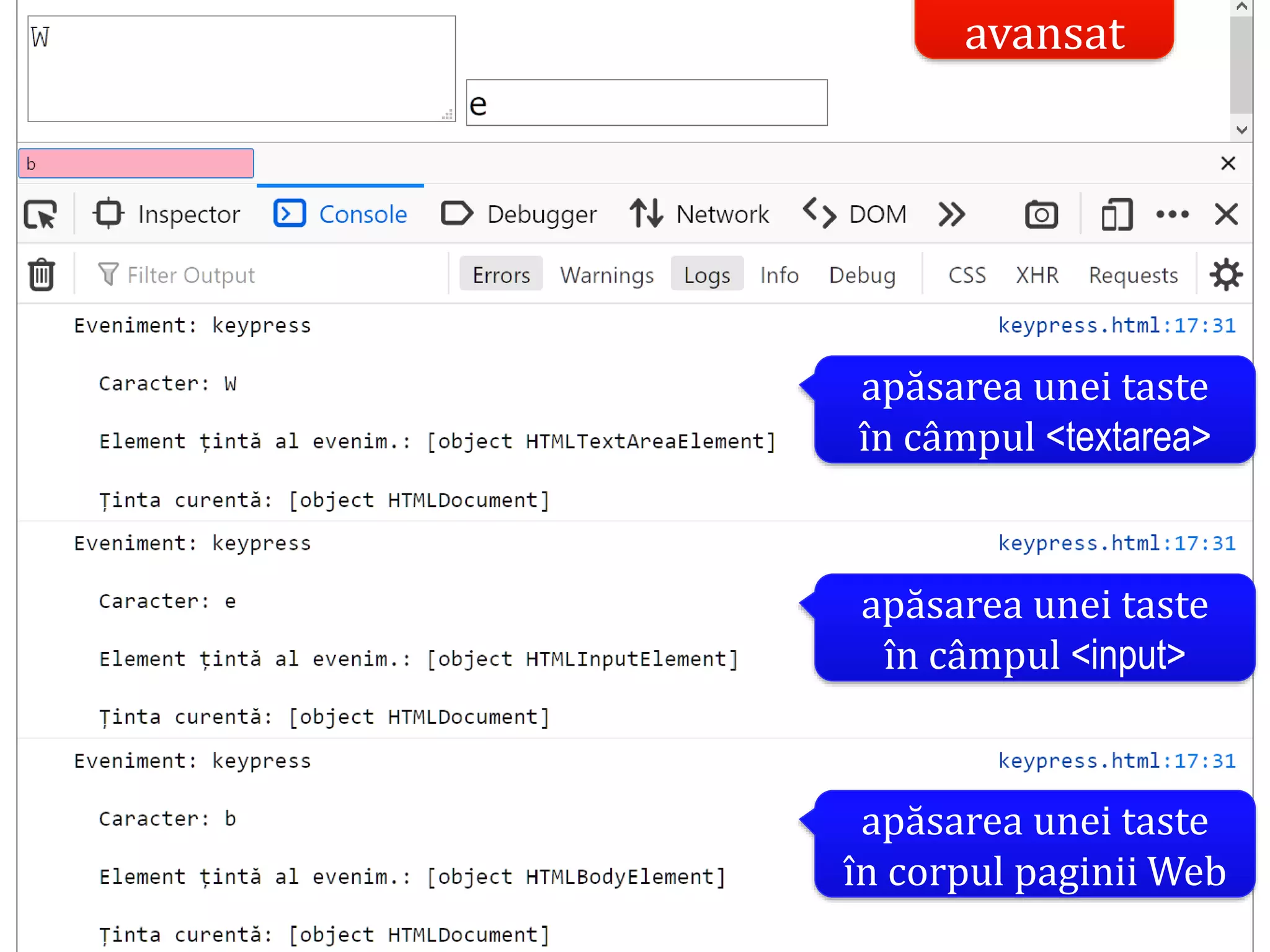 W

e

avansat

b

Inspector Console Debugger Network DOM

Filter Output

Errors Warnings Logs Info Debug CSS XHR Requests

Eveniment: keypress
keypress.html:17:31

Caracter: W

Element țintă al evenim.: [object HTMLTextAreaElement]

Ținta curentă: [object HTMLDocument]

apăsarea unei taste în câmpul <textarea>

Eveniment: keypress
keypress.html:17:31

Caracter: e

Element țintă al evenim.: [object HTMLInputElement]

Ținta curentă: [object HTMLDocument]

apăsarea unei taste în câmpul <input>

Eveniment: keypress
keypress.html:17:31

Caracter: b

Element țintă al evenim.: [object HTMLBodyElement]

Ținta curentă: [object HTMLDocument]

apăsarea unei taste în corpul paginii Web